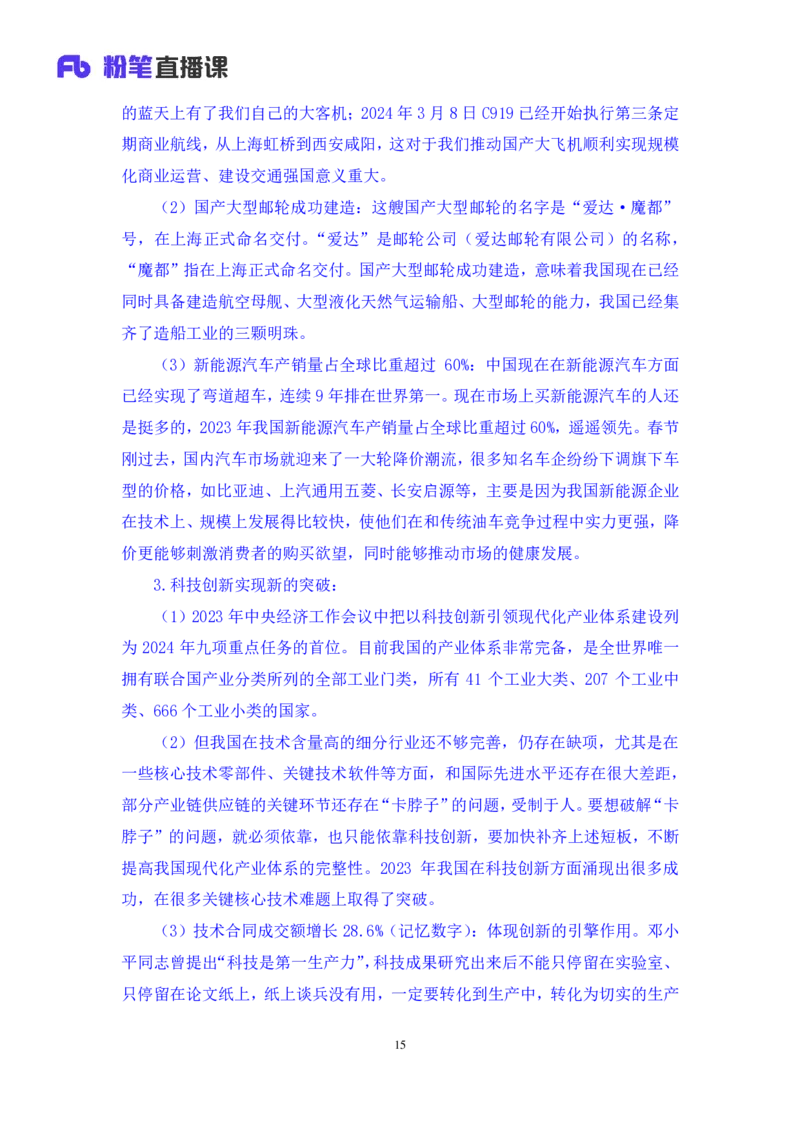 Fb 粉笔直播课

的蓝天上有了我们自己的大客机；2024 年 3 月 8 日 C919 已经开始执行第三条定期商业航线，从上海虹桥到西安咸阳，这对于我们推动国产大飞机顺利实现规模化商业运营、建设交通强国意义重大。

（2）国产大型邮轮成功建造：这艘国产大型邮轮的名字是“爱达·魔都”号，在上海正式命名交付。“爱达”是邮轮公司（爱达邮轮有限公司）的名称，“魔都”指在上海正式命名交付。国产大型邮轮成功建造，意味着我国现在已经同时具备建造航空母舰、大型液化天然气运输船、大型邮轮的能力，我国已经集齐了造船工业的三颗明珠。

（3）新能源汽车产销量占全球比重超过 60%：中国现在在新能源汽车方面已经实现了弯道超车，连续 9 年排在世界第一。现在市场上买新能源汽车的人还是挺多的，2023 年我国新能源汽车产销量占全球比重超过 60%，遥遥领先。春节刚过去，国内汽车市场就迎来了一大轮降价潮流，很多知名车企纷纷下调旗下车型的价格，如比亚迪、上汽通用五菱、长安启源等，主要是因为我国新能源企业在技术上、规模上发展得比较快，使他们在和传统油车竞争过程中实力更强，降价更能够刺激消费者的购买欲望，同时能够推动市场的健康发展。

3.科技创新实现新的突破：

（1）2023 年中央经济工作会议中把以科技创新引领现代化产业体系建设列为 2024 年九项重点任务的首位。目前我国的产业体系非常完备，是全世界唯一拥有联合国产业分类所列的全部工业门类，所有 41 个工业大类、207 个工业中类、666 个工业小类的国家。

（2）但我国在技术含量高的细分行业还不够完善，仍存在缺项，尤其是在一些核心技术零部件、关键技术软件等方面，和国际先进水平还存在很大差距，部分产业链供应链的关键环节还存在“卡脖子”的问题，受制于人。要想破解“卡脖子”的问题，就必须依靠，也只能依靠科技创新，要加快补齐上述短板，不断提高我国现代化产业体系的完整性。2023 年我国在科技创新方面涌现出很多成功，在很多关键核心技术难题上取得了突破。

（3）技术合同成交额增长 28.6%（记忆数字）：体现创新的引擎作用。邓小平同志曾提出“科技是第一生产力”，科技成果研究出来后不能只停留在实验室、只停留在论文纸上，纸上谈兵没有用，一定要转化到生产中，转化为切实的生产

15